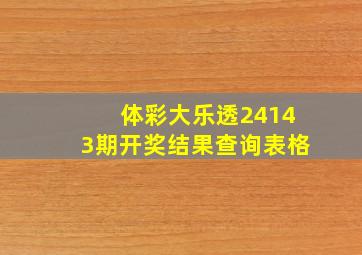 体彩大乐透24143期开奖结果查询表格